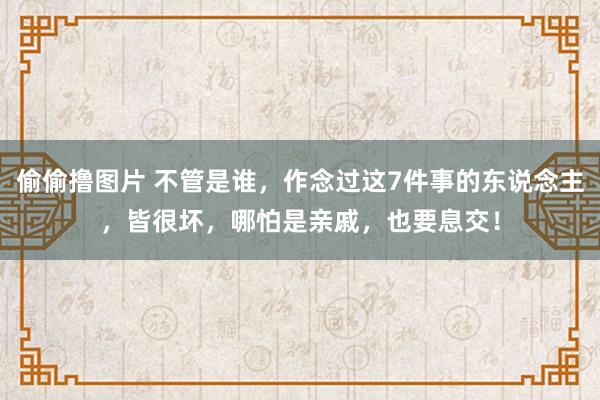 偷偷撸图片 不管是谁，作念过这7件事的东说念主，皆很坏，哪怕是亲戚，也要息交！